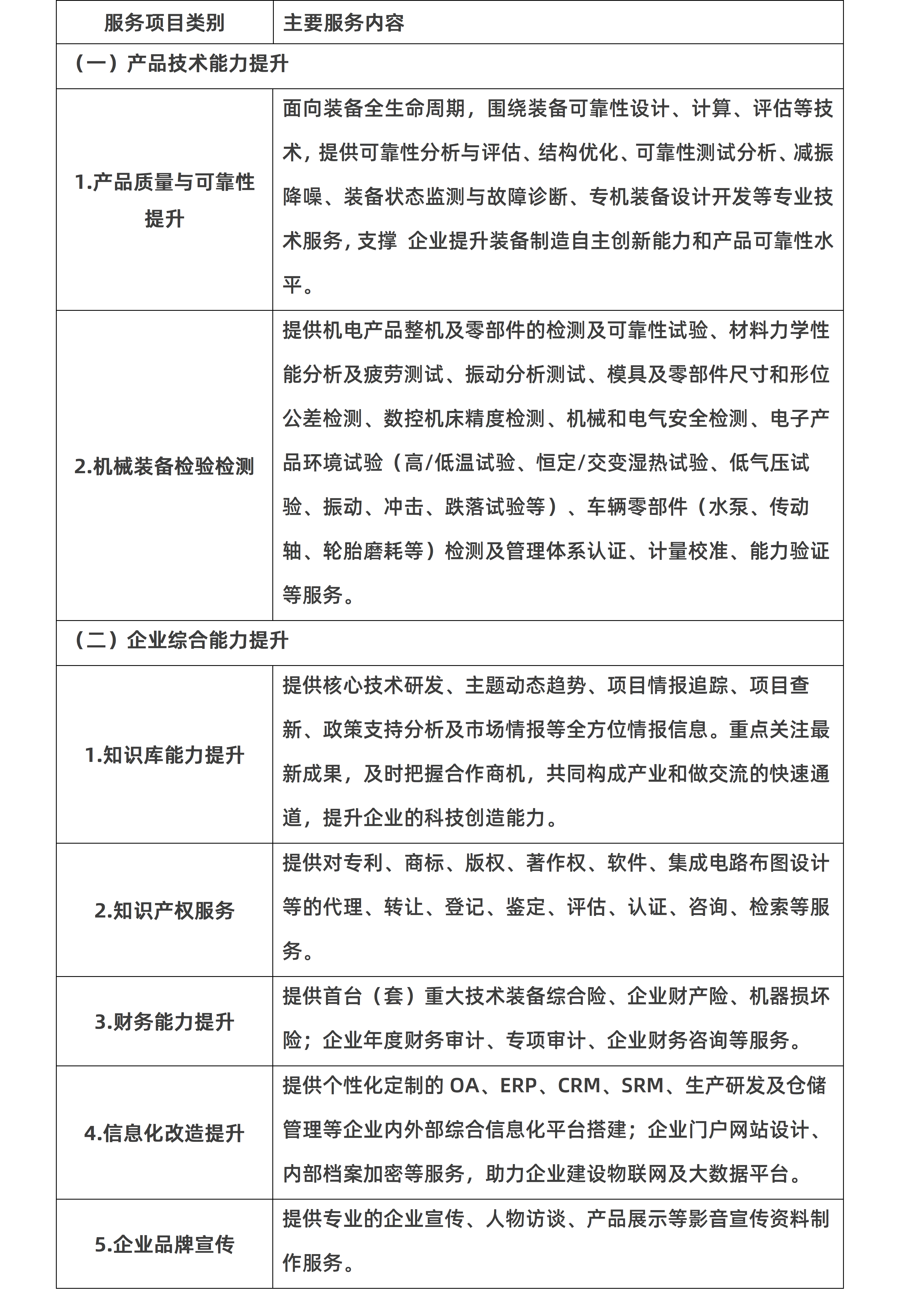 | 服务项目类别 | 主要服务内容 |
|---|---|
| （一）产品技术能力提升 | |
| 1.产品质量与可靠性提升 | 面向装备全生命周期，围绕装备可靠性设计、计算、评估等技术，提供可靠性分析与评估、结构优化、可靠性测试分析、减振降噪、装备状态监测与故障诊断、专机装备设计开发等专业技术服务，支撑 企业提升装备制造自主创新能力和产品可靠性水平。 |
| 2.机械装备检验检测 | 提供机电产品整机及零部件的检测及可靠性试验、材料力学性能分析及疲劳测试、振动分析测试、模具及零部件尺寸和形位公差检测、数控机床精度检测、机械和电气安全检测、电子产品环境试验（高/低温试验、恒定/交变湿热试验、低气压试验、振动、冲击、跌落试验等）、车辆零部件（水泵、传动轴、轮胎磨耗等）检测及管理体系认证、计量校准、能力验证等服务。 |
| （二）企业综合能力提升 | |
| 1.知识库能力提升 | 提供核心技术研发、主题动态趋势、项目情报追踪、项目查新、政策支持分析及市场情报等全方位情报信息。重点关注最新成果，及时把握合作商机，共同构成产业和做交流的快速通道，提升企业的科技创造能力。 |
| 2.知识产权服务 | 提供对专利、商标、版权、著作权、软件、集成电路布图设计等的代理、转让、登记、鉴定、评估、认证、咨询、检索等服务。 |
| 3.财务能力提升 | 提供首台（套）重大技术装备综合险、企业财产险、机器损坏险；企业年度财务审计、专项审计、企业财务咨询等服务。 |
| 4.信息化改造提升 | 提供个性化定制的 OA、ERP、CRM、SRM、生产研发及仓储管理等企业内外部综合信息化平台搭建；企业门户网站设计、内部档案加密等服务，助力企业建设物联网及大数据平台。 |
| 5.企业品牌宣传 | 提供专业的企业宣传、人物访谈、产品展示等影音宣传资料制作服务。 |